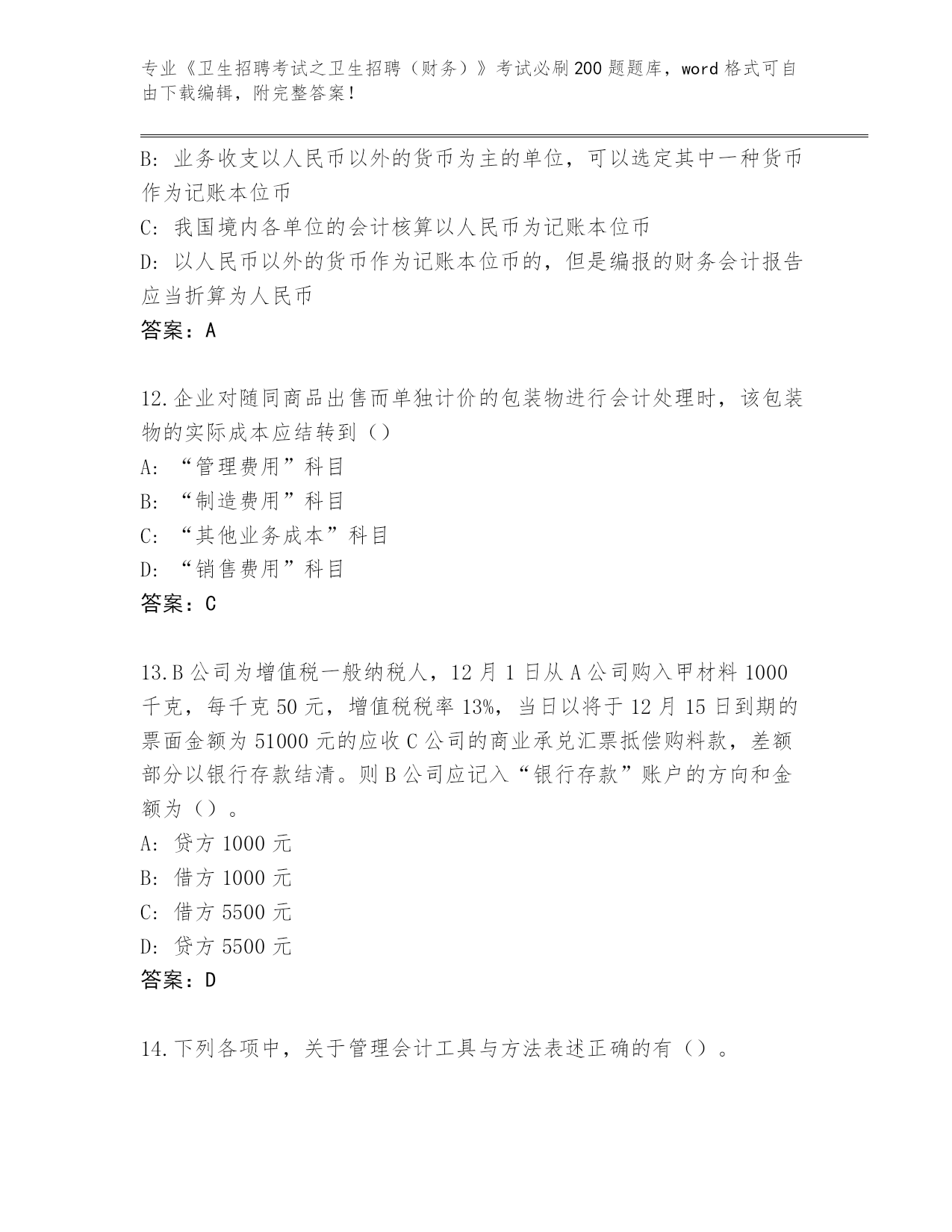 专业《卫生招聘考试之卫生招聘（财务）》考试必刷200题题库，word格式可自由下载编辑，附完整答案！

B: 业务收支以人民币以外的货币为主的单位，可以选定其中一种货币作为记账本位币
C: 我国境内各单位的会计核算以人民币为记账本位币
D: 以人民币以外的货币作为记账本位币的，但是编报的财务会计报告应当折算为人民币
答案：A

12.企业对随同商品出售而单独计价的包装物进行会计处理时，该包装物的实际成本应结转到（）
A: “管理费用”科目
B: “制造费用”科目
C: “其他业务成本”科目
D: “销售费用”科目
答案：C

13.B公司为增值税一般纳税人，12月1日从A公司购入甲材料1000千克，每千克50元，增值税税率13%，当日以将于12月15日到期的票面金额为51000元的应收C公司的商业承兑汇票抵偿购料款，差额部分以银行存款结清。则B公司应记入“银行存款”账户的方向和金额为（）。
A: 贷方1000元
B: 借方1000元
C: 借方5500元
D: 贷方5500元
答案：D

14.下列各项中，关于管理会计工具与方法表述正确的有（）。